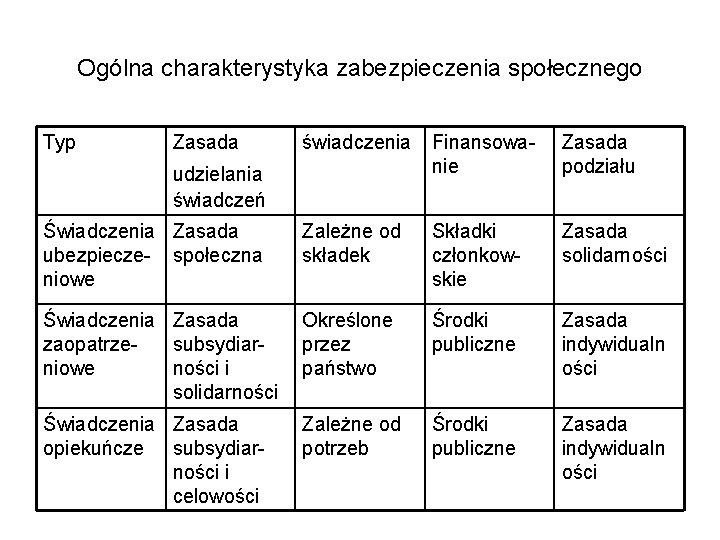 Ogólna charakterystyka zabezpieczenia społecznego

| Typ | Zasada udzielania świadczeń | świadczenia | Finansowanie | Zasada podziału |
|---|---|---|---|---|
| Świadczenia ubezpieczeniowe | Zasada społeczna | Zależne od składek | Składki członkowskie | Zasada solidarności |
| Świadczenia zaopatrzeniowe | Zasada subsydiarności i solidarności | Określone przez państwo | Środki publiczne | Zasada indywidualności |
| Świadczenia opiekuńcze | Zasada subsydiarności i celowości | Zależne od potrzeb | Środki publiczne | Zasada indywidualności |